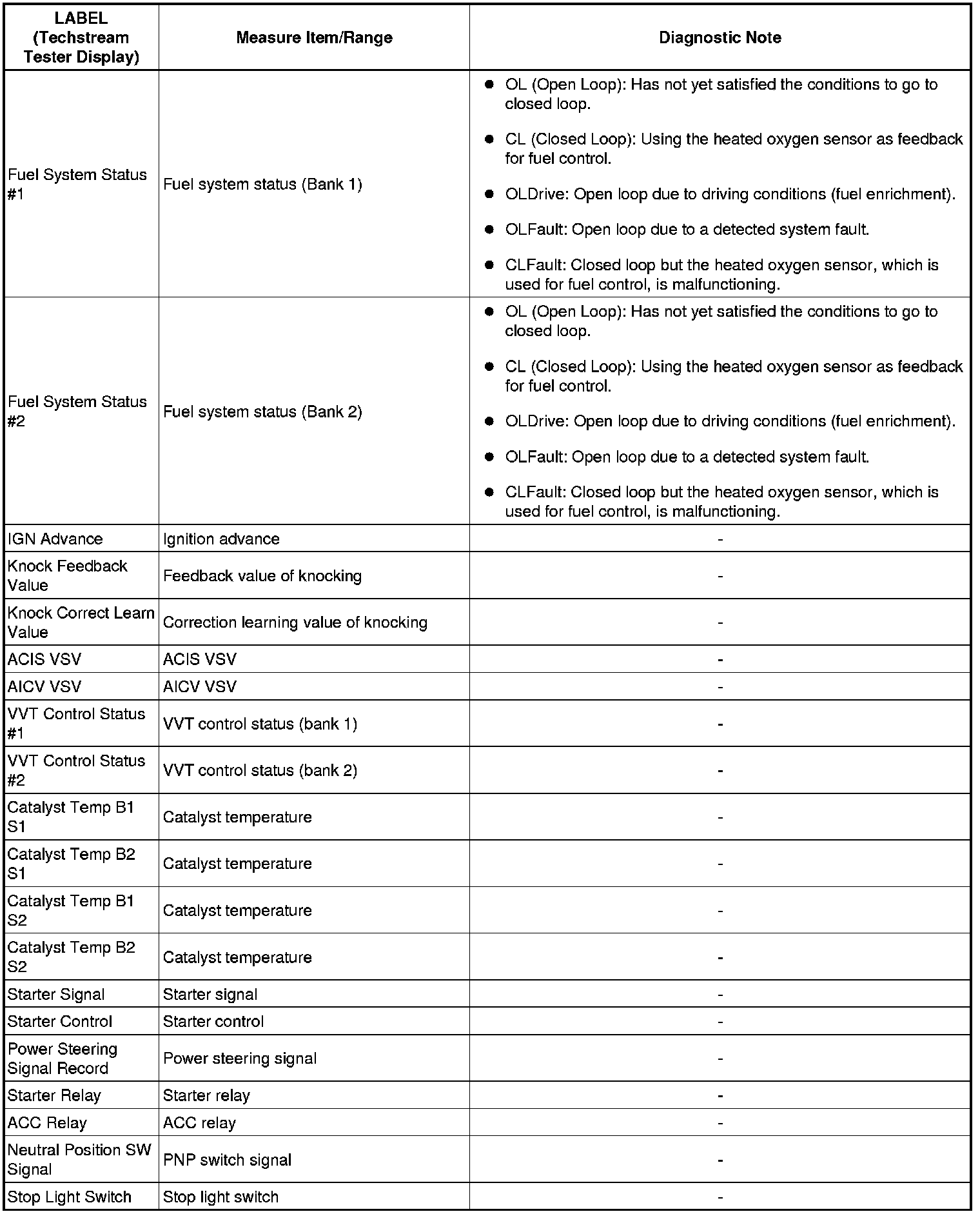 | LABEL (Techstream Tester Display) | Measure Item/Range | Diagnostic Note |
|---|---|---|
| Fuel System Status #1 | Fuel system status (Bank 1) | ● OL (Open Loop): Has not yet satisfied the conditions to go to closed loop. ● CL (Closed Loop): Using the heated oxygen sensor as feedback for fuel control. ● OLDrive: Open loop due to driving conditions (fuel enrichment). ● OLFault: Open loop due to a detected system fault. ● CLFault: Closed loop but the heated oxygen sensor, which is used for fuel control, is malfunctioning. |
| Fuel System Status #2 | Fuel system status (Bank 2) | ● OL (Open Loop): Has not yet satisfied the conditions to go to closed loop. ● CL (Closed Loop): Using the heated oxygen sensor as feedback for fuel control. ● OLDrive: Open loop due to driving conditions (fuel enrichment). ● OLFault: Open loop due to a detected system fault. ● CLFault: Closed loop but the heated oxygen sensor, which is used for fuel control, is malfunctioning. |
| IGN Advance | Ignition advance | - |
| Knock Feedback Value | Feedback value of knocking | - |
| Knock Correct Learn Value | Correction learning value of knocking | - |
| ACIS VSV | ACIS VSV | - |
| AICV VSV | AICV VSV | - |
| VVT Control Status #1 | VVT control status (bank 1) | - |
| VVT Control Status #2 | VVT control status (bank 2) | - |
| Catalyst Temp B1 S1 | Catalyst temperature | - |
| Catalyst Temp B2 S1 | Catalyst temperature | - |
| Catalyst Temp B1 S2 | Catalyst temperature | - |
| Catalyst Temp B2 S2 | Catalyst temperature | - |
| Starter Signal | Starter signal | - |
| Starter Control | Starter control | - |
| Power Steering Signal Record | Power steering signal | - |
| Starter Relay | Starter relay | - |
| ACC Relay | ACC relay | - |
| Neutral Position SW Signal | PNP switch signal | - |
| Stop Light Switch | Stop light switch | - |